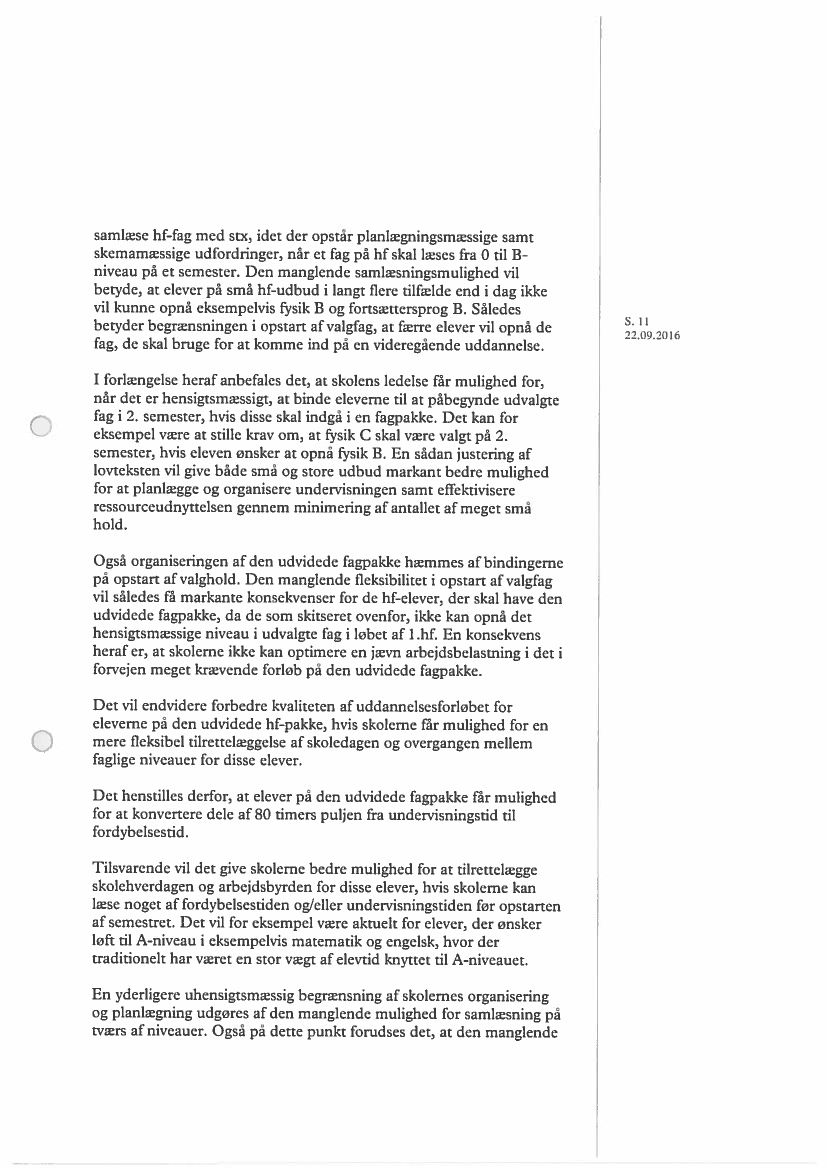 samlæse hf-fag med stx, idet der opstår planlægningsmæssige samt skemamæssige udfordringer, når et fag på hf skal læses fra 0 til B-niveau på et semester. Den manglende samlæsningsmulighed vil betyde, at elever på små hf-udbud i langt flere tilfælde end i dag ikke vil kunne opnå eksempelvis fysik B og fortsættersprog B. Således betyder begrænsningen i opstart af valgfag, at færre elever vil opnå de fag, de skal bruge for at komme ind på en videregående uddannelse.

S. 11
22.09.2016

I forlængelse heraf anbefales det, at skolens ledelse får mulighed for, når det er hensigtsmæssigt, at binde eleverne til at påbegynde udvalgte fag i 2. semester, hvis disse skal indgå i en fagpakke. Det kan for eksempel være at stille krav om, at fysik C skal være valgt på 2. semester, hvis eleven ønsker at opnå fysik B. En sådan justering af lovteksten vil give både små og store udbud markant bedre mulighed for at planlægge og organisere undervisningen samt effektivisere ressourceudnyttelsen gennem minimering af antallet af meget små hold.

Også organiseringen af den udvidede fagpakke hæmmes af bindingerne på opstart af valghold. Den manglende fleksibilitet i opstart af valgfag vil således få markante konsekvenser for de hf-elever, der skal have den udvidede fagpakke, da de som skitseret ovenfor, ikke kan opnå det hensigtsmæssige niveau i udvalgte fag i løbet af 1.hf. En konsekvens heraf er, at skolerne ikke kan optimere en jævn arbejdsbelastning i det i forvejen meget krævende forløb på den udvidede fagpakke.

Det vil endvidere forbedre kvaliteten af uddannelsesforløbet for eleverne på den udvidede hf-pakke, hvis skolerne får mulighed for en mere fleksibel tilrettelæggelse af skoledagen og overgangen mellem faglige niveauer for disse elever.

Det henstilles derfor, at elever på den udvidede fagpakke får mulighed for at konvertere dele af 80 timers puljen fra undervisningstid til fordybelsestid.

Tilsvarende vil det give skolerne bedre mulighed for at tilrettelægge skolehverdagen og arbejdsbyrden for disse elever, hvis skolerne kan læse noget af fordybelsestiden og/eller undervisningstiden før opstarten af semestret. Det vil for eksempel være aktuelt for elever, der ønsker løft til A-niveau i eksempelvis matematik og engelsk, hvor der traditionelt har været en stor vægt af elevtid knyttet til A-niveauet.

En yderligere uhensigtsmæssig begrænsning af skolernes organisering og planlægning udgøres af den manglende mulighed for samlæsning på tværs af niveauer. Også på dette punkt forudses det, at den manglende